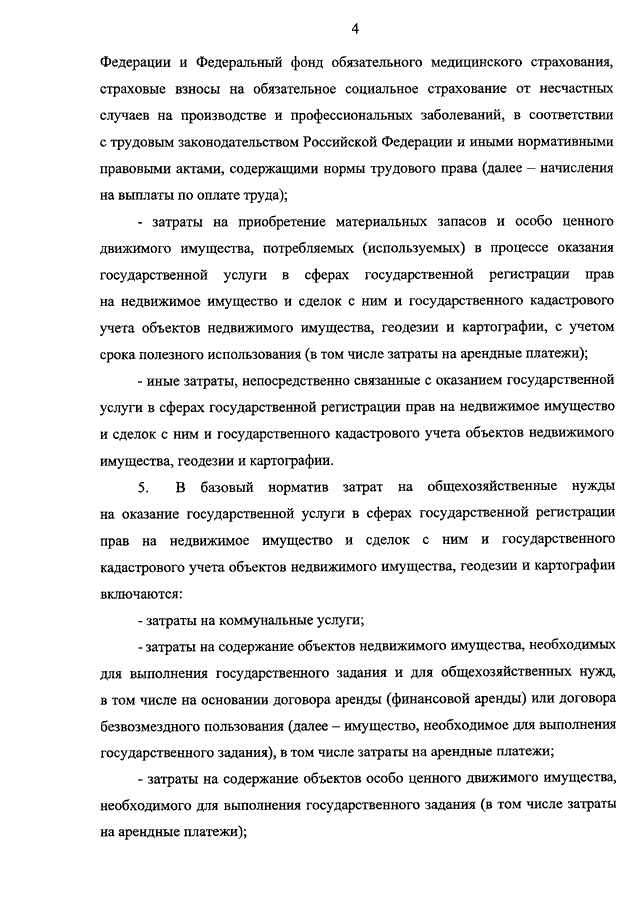 4

Федерации и Федеральный фонд обязательного медицинского страхования, страховые взносы на обязательное социальное страхование от несчастных случаев на производстве и профессиональных заболеваний, в соответствии с трудовым законодательством Российской Федерации и иными нормативными правовыми актами, содержащими нормы трудового права (далее – начисления на выплаты по оплате труда);

- затраты на приобретение материальных запасов и особо ценного движимого имущества, потребляемых (используемых) в процессе оказания государственной услуги в сферах государственной регистрации прав на недвижимое имущество и сделок с ним и государственного кадастрового учета объектов недвижимого имущества, геодезии и картографии, с учетом срока полезного использования (в том числе затраты на арендные платежи);

- иные затраты, непосредственно связанные с оказанием государственной услуги в сферах государственной регистрации прав на недвижимое имущество и сделок с ним и государственного кадастрового учета объектов недвижимого имущества, геодезии и картографии.

5. В базовый норматив затрат на общехозяйственные нужды на оказание государственной услуги в сферах государственной регистрации прав на недвижимое имущество и сделок с ним и государственного кадастрового учета объектов недвижимого имущества, геодезии и картографии включаются:

- затраты на коммунальные услуги;

- затраты на содержание объектов недвижимого имущества, необходимых для выполнения государственного задания и для общехозяйственных нужд, в том числе на основании договора аренды (финансовой аренды) или договора безвозмездного пользования (далее – имущество, необходимое для выполнения государственного задания), в том числе затраты на арендные платежи;

- затраты на содержание объектов особо ценного движимого имущества, необходимого для выполнения государственного задания (в том числе затраты на арендные платежи);